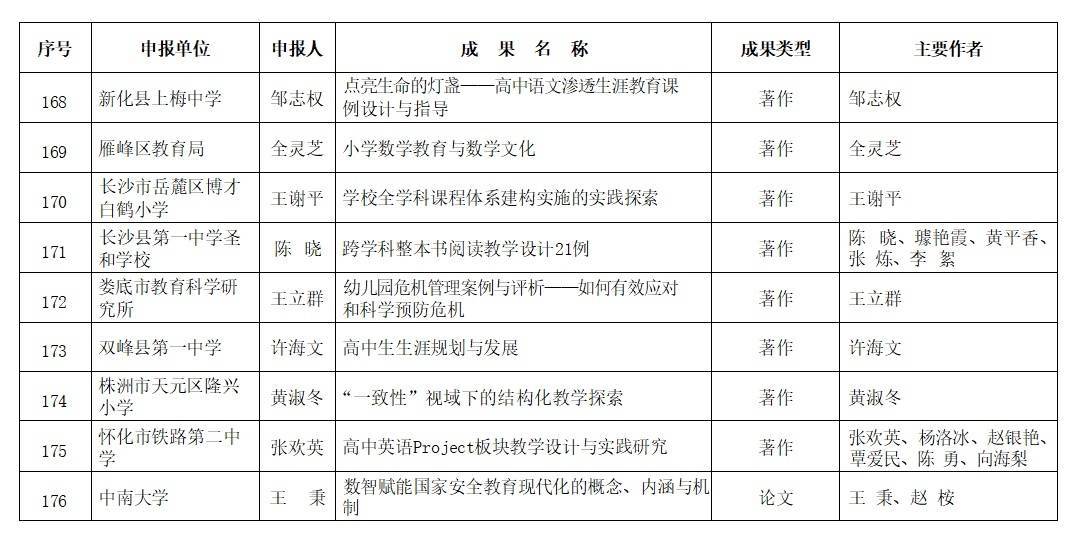 | 序号 | 申报单位 | 申报人 | 成 果 名 称 | 成果类型 | 主要作者 |
|---|---|---|---|---|---|
| 168 | 新化县上梅中学 | 邹志权 | 点亮生命的灯盏——高中语文渗透生涯教育课例设计与指导 | 著作 | 邹志权 |
| 169 | 雁峰区教育局 | 全灵芝 | 小学数学教育与数学文化 | 著作 | 全灵芝 |
| 170 | 长沙市岳麓区博才白鹤小学 | 王谢平 | 学校全学科课程体系建构实施的实践探索 | 著作 | 王谢平 |
| 171 | 长沙县第一中学圣和学校 | 陈 晓 | 跨学科整本书阅读教学设计21例 | 著作 | 陈 晓、璩艳霞、黄平香、张 炼、李 絮 |
| 172 | 娄底市教育科学研究所 | 王立群 | 幼儿园危机管理案例与评析——如何有效应对和科学预防危机 | 著作 | 王立群 |
| 173 | 双峰县第一中学 | 许海文 | 高中生生涯规划与发展 | 著作 | 许海文 |
| 174 | 株洲市天元区隆兴小学 | 黄淑冬 | “一致性”视域下的结构化教学探索 | 著作 | 黄淑冬 |
| 175 | 怀化市铁路第二中学 | 张欢英 | 高中英语Project板块教学设计与实践研究 | 著作 | 张欢英、杨洛冰、赵银艳、覃爱民、陈 勇、向海梨 |
| 176 | 中南大学 | 王 秉 | 数智赋能国家安全教育现代化的概念、内涵与机制 | 论文 | 王 秉、赵 桉 |